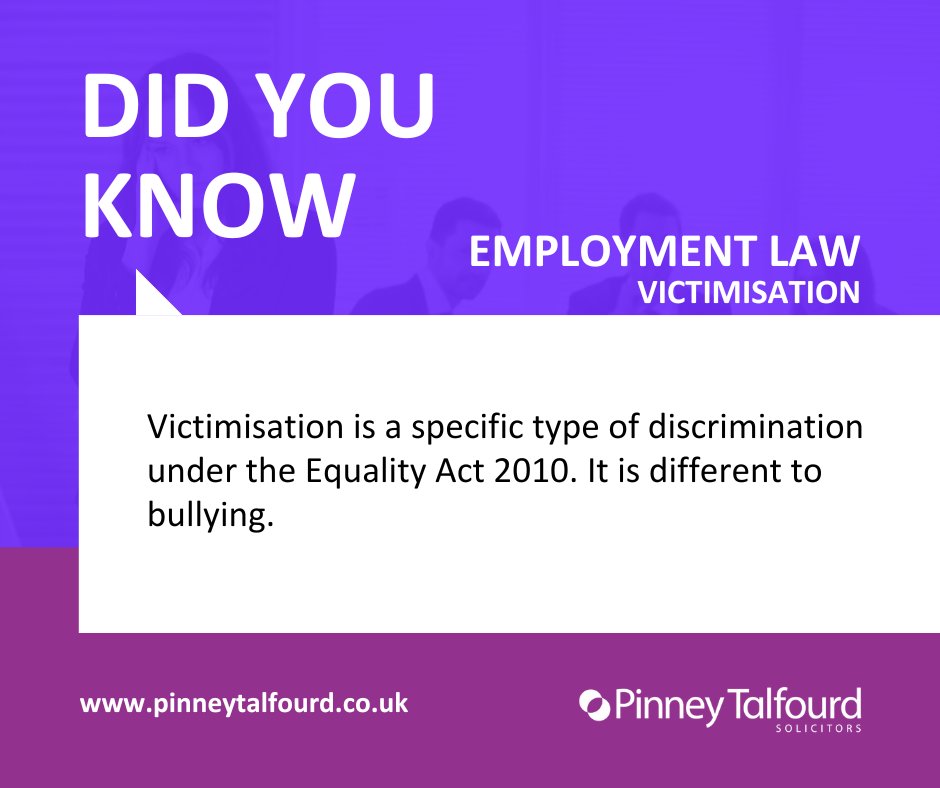 DID YOU KNOW

EMPLOYMENT LAW
VICTIMISATION

Victimisation is a specific type of discrimination under the Equality Act 2010. It is different to bullying.

www.pinneytalfourd.co.uk

Pinney Talfourd
SOLICITORS